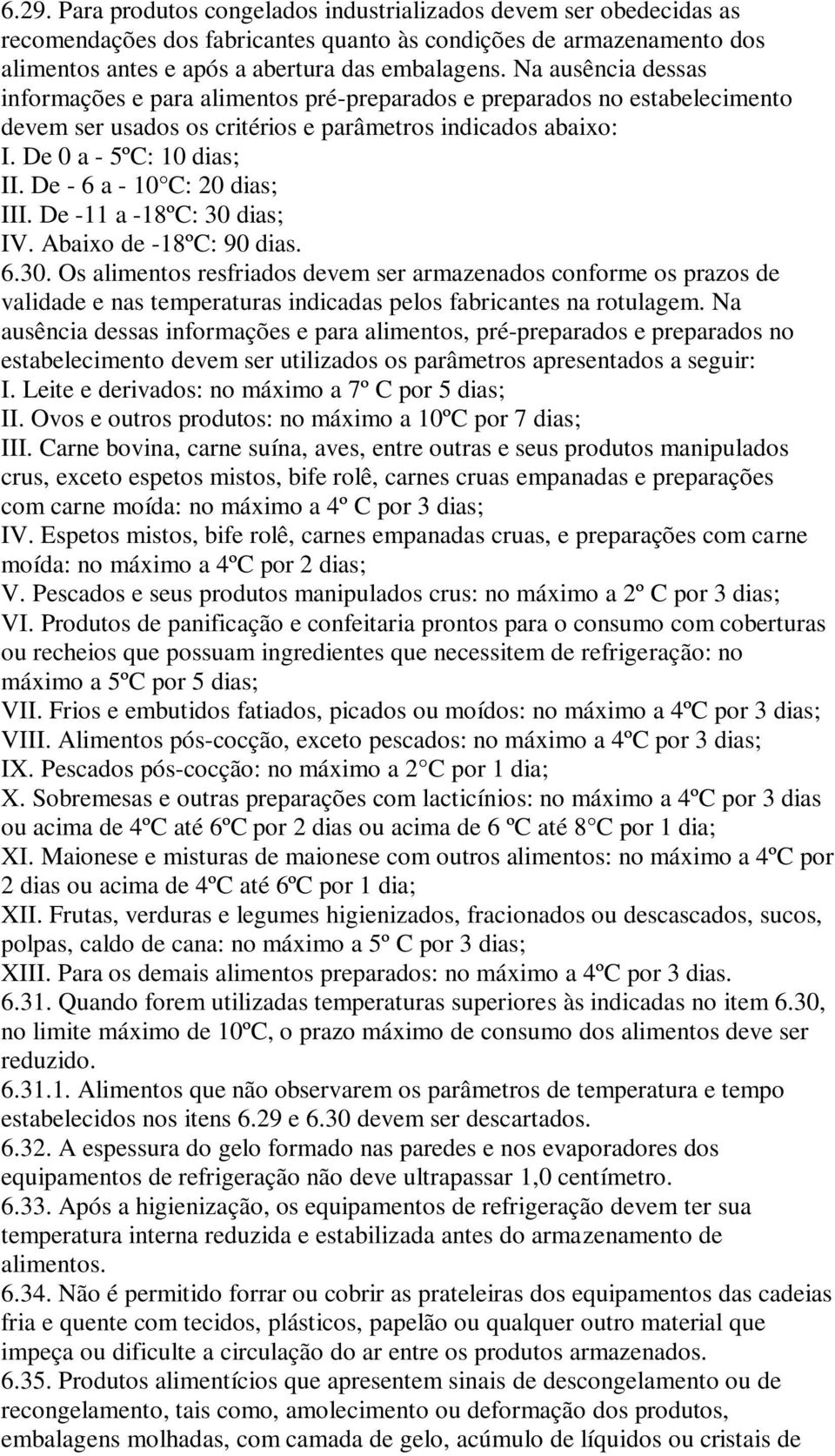 6.29. Para produtos congelados industrializados devem ser obedecidas as recomendações dos fabricantes quanto às condições de armazenamento dos alimentos antes e após a abertura das embalagens. Na ausência dessas informações e para alimentos pré-preparados e preparados no estabelecimento devem ser usados os critérios e parâmetros indicados abaixo:
I. De 0 a - 5ºC: 10 dias;
II. De - 6 a - 10 C: 20 dias;
III. De -11 a -18ºC: 30 dias;
IV. Abaixo de -18ºC: 90 dias.
6.30. Os alimentos resfriados devem ser armazenados conforme os prazos de validade e nas temperaturas indicadas pelos fabricantes na rotulagem. Na ausência dessas informações e para alimentos, pré-preparados e preparados no estabelecimento devem ser utilizados os parâmetros apresentados a seguir:
I. Leite e derivados: no máximo a 7º C por 5 dias;
II. Ovos e outros produtos: no máximo a 10ºC por 7 dias;
III. Carne bovina, carne suína, aves, entre outras e seus produtos manipulados crus, exceto espetos mistos, bife rolê, carnes cruas empanadas e preparações com carne moída: no máximo a 4º C por 3 dias;
IV. Espetos mistos, bife rolê, carnes empanadas cruas, e preparações com carne moída: no máximo a 4ºC por 2 dias;
V. Pescados e seus produtos manipulados crus: no máximo a 2º C por 3 dias;
VI. Produtos de panificação e confeitaria prontos para o consumo com coberturas ou recheios que possuam ingredientes que necessitem de refrigeração: no máximo a 5ºC por 5 dias;
VII. Frios e embutidos fatiados, picados ou moídos: no máximo a 4ºC por 3 dias;
VIII. Alimentos pós-cocção, exceto pescados: no máximo a 4ºC por 3 dias;
IX. Pescados pós-cocção: no máximo a 2 C por 1 dia;
X. Sobremesas e outras preparações com lacticínios: no máximo a 4ºC por 3 dias ou acima de 4ºC até 6ºC por 2 dias ou acima de 6 ºC até 8 C por 1 dia;
XI. Maionese e misturas de maionese com outros alimentos: no máximo a 4ºC por 2 dias ou acima de 4ºC até 6ºC por 1 dia;
XII. Frutas, verduras e legumes higienizados, fracionados ou descascados, sucos, polpas, caldo de cana: no máximo a 5º C por 3 dias;
XIII. Para os demais alimentos preparados: no máximo a 4ºC por 3 dias.
6.31. Quando forem utilizadas temperaturas superiores às indicadas no item 6.30, no limite máximo de 10ºC, o prazo máximo de consumo dos alimentos deve ser reduzido.
6.31.1. Alimentos que não observarem os parâmetros de temperatura e tempo estabelecidos nos itens 6.29 e 6.30 devem ser descartados.
6.32. A espessura do gelo formado nas paredes e nos evaporadores dos equipamentos de refrigeração não deve ultrapassar 1,0 centímetro.
6.33. Após a higienização, os equipamentos de refrigeração devem ter sua temperatura interna reduzida e estabilizada antes do armazenamento de alimentos.
6.34. Não é permitido forrar ou cobrir as prateleiras dos equipamentos das cadeias fria e quente com tecidos, plásticos, papelão ou qualquer outro material que impeça ou dificulte a circulação do ar entre os produtos armazenados.
6.35. Produtos alimentícios que apresentem sinais de descongelamento ou de recongelamento, tais como, amolecimento ou deformação dos produtos, embalagens molhadas, com camada de gelo, acúmulo de líquidos ou cristais de